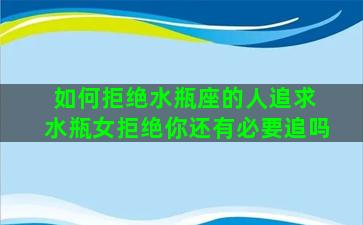 如何拒绝水瓶座的人追求
水瓶女拒绝你还有必要追吗